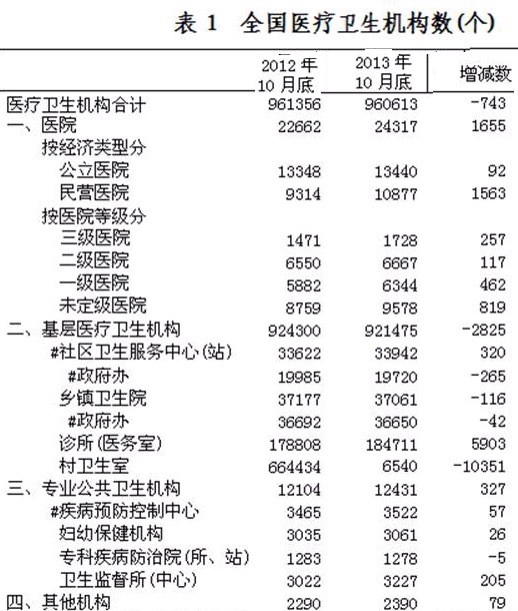 表 1　全国医疗卫生机构数(个)

|  | 2012 年 10 月底 | 2013 年 10 月底 | 增减数 |
|---|---|---|---|
| 医疗卫生机构合计 | 961356 | 960613 | -743 |
| 一、医院 | 22662 | 24317 | 1655 |
| 按经济类型分 |  |  |  |
| 公立医院 | 13348 | 13440 | 92 |
| 民营医院 | 9314 | 10877 | 1563 |
| 按医院等级分 |  |  |  |
| 三级医院 | 1471 | 1728 | 257 |
| 二级医院 | 6550 | 6667 | 117 |
| 一级医院 | 5882 | 6344 | 462 |
| 未定级医院 | 8759 | 9578 | 819 |
| 二、基层医疗卫生机构 | 924300 | 921475 | -2825 |
| #社区卫生服务中心(站) | 33622 | 33942 | 320 |
| #政府办 | 19985 | 19720 | -265 |
| 乡镇卫生院 | 37177 | 37061 | -116 |
| #政府办 | 36692 | 36650 | -42 |
| 诊所(医务室) | 178808 | 184711 | 5903 |
| 村卫生室 | 664434 | 6540 | -10351 |
| 三、专业公共卫生机构 | 12104 | 12431 | 327 |
| #疾病预防控制中心 | 3465 | 3522 | 57 |
| 妇幼保健机构 | 3035 | 3061 | 26 |
| 专科疾病防治院(所、站) | 1283 | 1278 | -5 |
| 卫生监督所(中心) | 3022 | 3227 | 205 |
| 四、其他机构 | 2290 | 2390 | 79 |